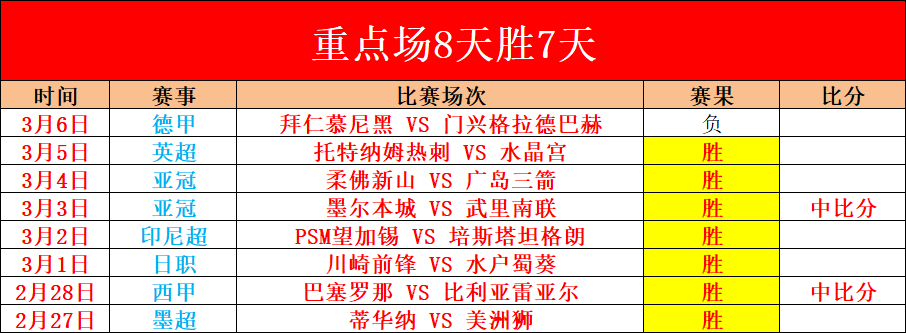 重点场8天胜7天

| 时间 | 赛事 | 比赛场次 | 赛果 | 比分 |
|---|---|---|---|---|
| 3月6日 | 德甲 | 拜仁慕尼黑 VS 门兴格拉德巴赫 | 负 | |
| 3月5日 | 英超 | 托特纳姆热刺 VS 水晶宫 | 胜 | |
| 3月4日 | 亚冠 | 柔佛新山 VS 广岛三箭 | 胜 | |
| 3月3日 | 亚冠 | 墨尔本城 VS 武里南联 | 胜 | 中比分 |
| 3月2日 | 印尼超 | PSM望加锡 VS 培斯塔坦格朗 | 胜 | |
| 3月1日 | 日职 | 川崎前锋 VS 水户蜀葵 | 胜 | |
| 2月28日 | 西甲 | 巴塞罗那 VS 比利亚雷亚尔 | 胜 | 中比分 |
| 2月27日 | 墨超 | 蒂华纳 VS 美洲狮 | 胜 | |